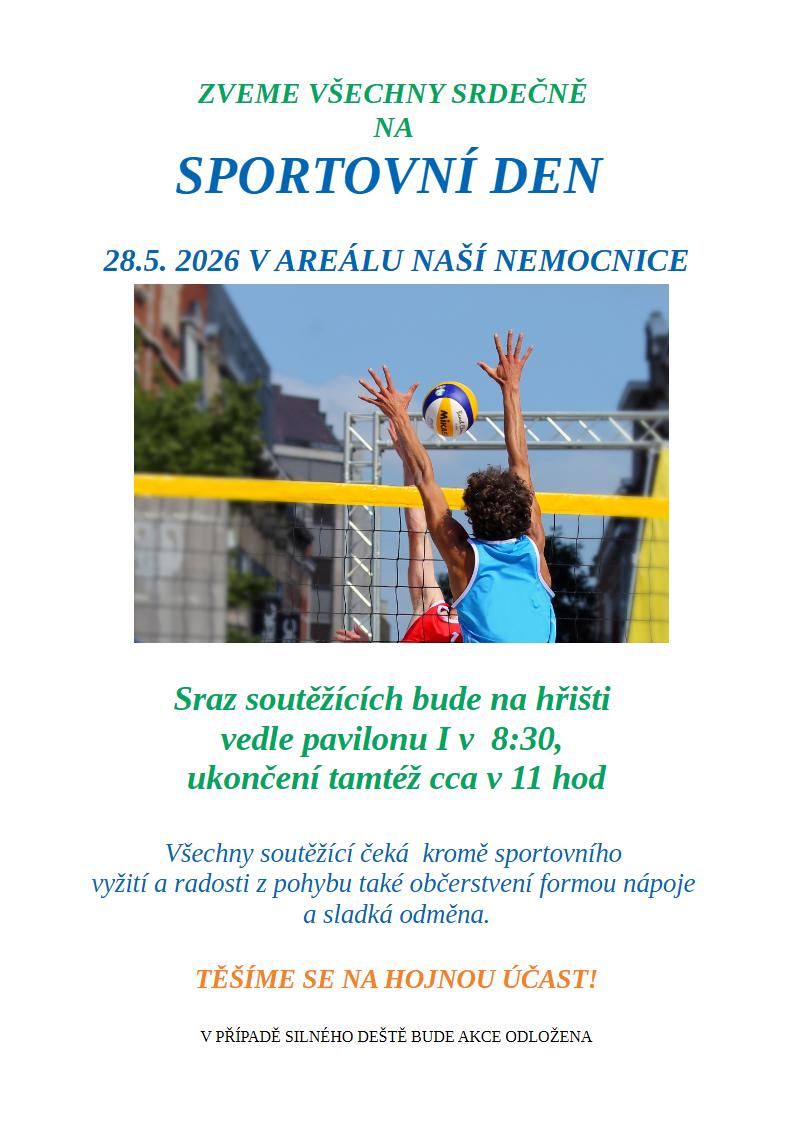 ZVEME VŠECHNY SRDEČNĚ
NA
SPORTOVNÍ DEN

28.5. 2026 V AREÁLU NAŠÍ NEMOCNICE

Sraz soutěžících bude na hřišti
vedle pavilonu I v 8:30,
ukončení tamtéž cca v 11 hod

Všechny soutěžící čeká kromě sportovního vyžití a radosti z pohybu také občerstvení formou nápoje a sladká odměna.

TĚŠÍME SE NA HOJNOU ÚČAST!

V PŘÍPADĚ SILNÉHO DEŠTĚ BUDE AKCE ODLOŽENA